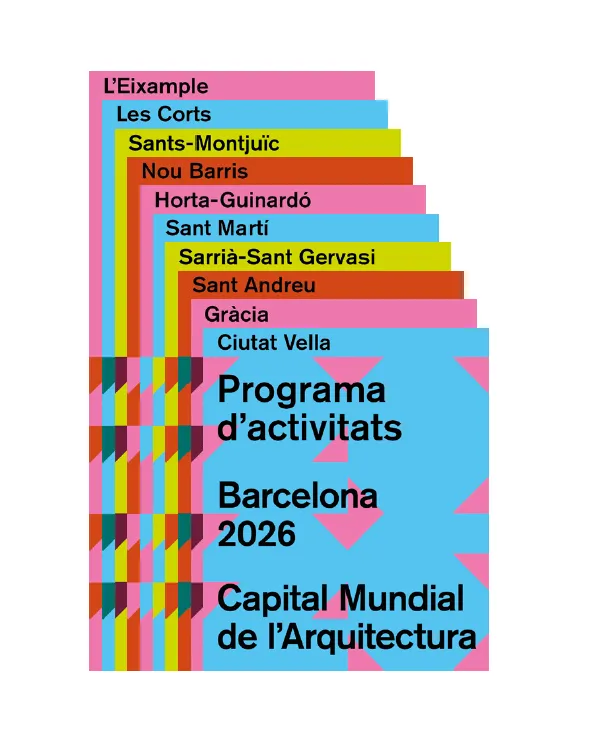 L'Eixample
Les Corts
Sants-Montjuïc
Nou Barris
Horta-Guinardó
Sant Martí
Sarrià-Sant Gervasi
Sant Andreu
Gràcia
Ciutat Vella

Programa d'activitats

Barcelona 2026

Capital Mundial de l'Arquitectura